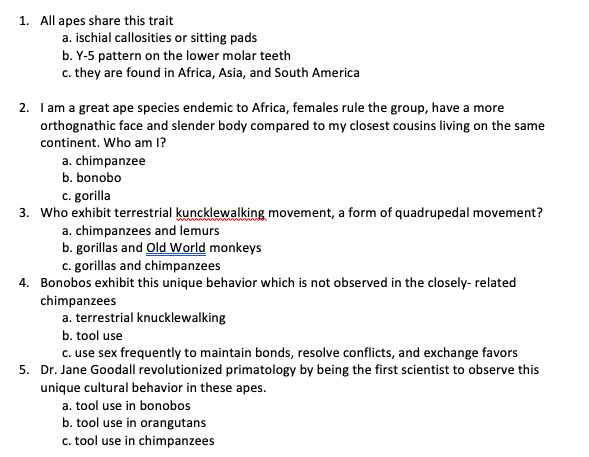 1. All apes share this trait
a. ischial callosities or sitting pads
b. Y-5 pattern on the lower molar teeth
c. they are found in Africa, Asia, and South America

2. I am a great ape species endemic to Africa, females rule the group, have a more orthognathic face and slender body compared to my closest cousins living on the same continent. Who am I?
a. chimpanzee
b. bonobo
c. gorilla
3. Who exhibit terrestrial kuncklewalking movement, a form of quadrupedal movement?
a. chimpanzees and lemurs
b. gorillas and Old World monkeys
c. gorillas and chimpanzees
4. Bonobos exhibit this unique behavior which is not observed in the closely- related chimpanzees
a. terrestrial knucklewalking
b. tool use
c. use sex frequently to maintain bonds, resolve conflicts, and exchange favors
5. Dr. Jane Goodall revolutionized primatology by being the first scientist to observe this unique cultural behavior in these apes.
a. tool use in bonobos
b. tool use in orangutans
c. tool use in chimpanzees